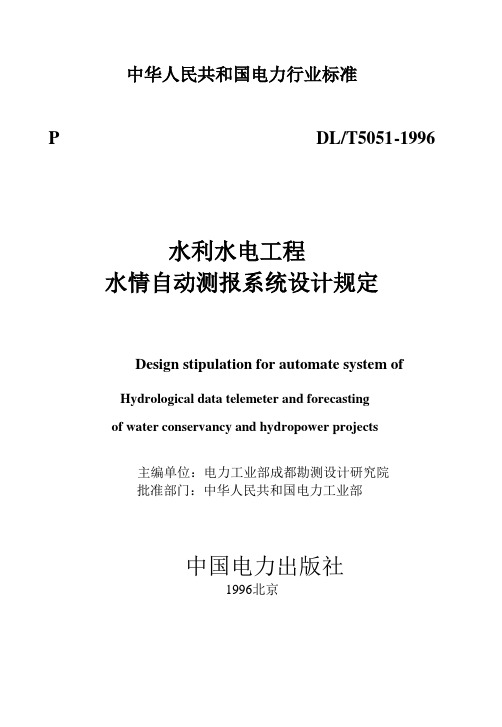 中华人民共和国电力行业标准

P DL/T5051-1996

水利水电工程
水情自动测报系统设计规定

Design stipulation for automate system of
Hydrological data telemeter and forecasting
of water conservancy and hydropower projects

主编单位：电力工业部成都勘测设计研究院
批准部门：中华人民共和国电力工业部

中国电力出版社
1996北京